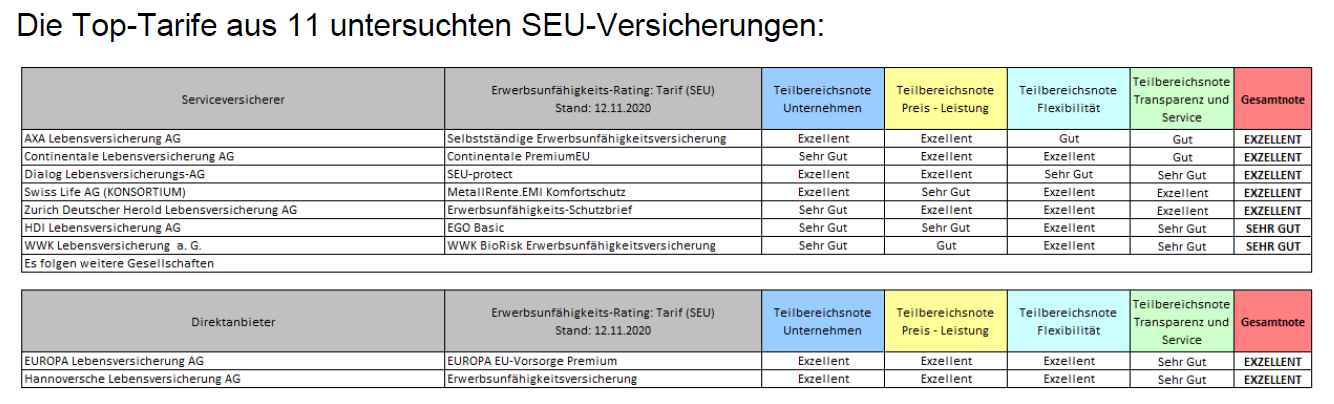 Die Top-Tarife aus 11 untersuchten SEU-Versicherungen:

| Serviceversicherer | Erwerbsunfähigkeits-Rating: Tarif (SEU) Stand: 12.11.2020 | Teilbereichsnote Unternehmen | Teilbereichsnote Preis - Leistung | Teilbereichsnote Flexibilität | Teilbereichsnote Transparenz und Service | Gesamtnote |
|---|---|---|---|---|---|---|
| AXA Lebensversicherung AG | Selbstständige Erwerbsunfähigkeitsversicherung | Exzellent | Exzellent | Gut | Gut | EXZELLENT |
| Continentale Lebensversicherung AG | Continentale PremiumEU | Sehr Gut | Exzellent | Exzellent | Gut | EXZELLENT |
| Dialog Lebensversicherungs-AG | SEU-protect | Exzellent | Exzellent | Sehr Gut | Sehr Gut | EXZELLENT |
| Swiss Life AG (KONSORTIUM) | MetallRente.EMI Komfortschutz | Exzellent | Sehr Gut | Exzellent | Exzellent | EXZELLENT |
| Zurich Deutscher Herold Lebensversicherung AG | Erwerbsunfähigkeits-Schutzbrief | Sehr Gut | Exzellent | Exzellent | Exzellent | EXZELLENT |
| HDI Lebensversicherung AG | EGO Basic | Sehr Gut | Sehr Gut | Exzellent | Sehr Gut | SEHR GUT |
| WWK Lebensversicherung a. G. | WWK BioRisk Erwerbsunfähigkeitsversicherung | Sehr Gut | Gut | Exzellent | Sehr Gut | SEHR GUT |
| Es folgen weitere Gesellschaften | | | | | | |

| Direktanbieter | Erwerbsunfähigkeits-Rating: Tarif (SEU) Stand: 12.11.2020 | Teilbereichsnote Unternehmen | Teilbereichsnote Preis - Leistung | Teilbereichsnote Flexibilität | Teilbereichsnote Transparenz und Service | Gesamtnote |
|---|---|---|---|---|---|---|
| EUROPA Lebensversicherung AG | EUROPA EU-Vorsorge Premium | Exzellent | Exzellent | Exzellent | Sehr Gut | EXZELLENT |
| Hannoversche Lebensversicherung AG | Erwerbsunfähigkeitsversicherung | Exzellent | Exzellent | Exzellent | Sehr Gut | EXZELLENT |